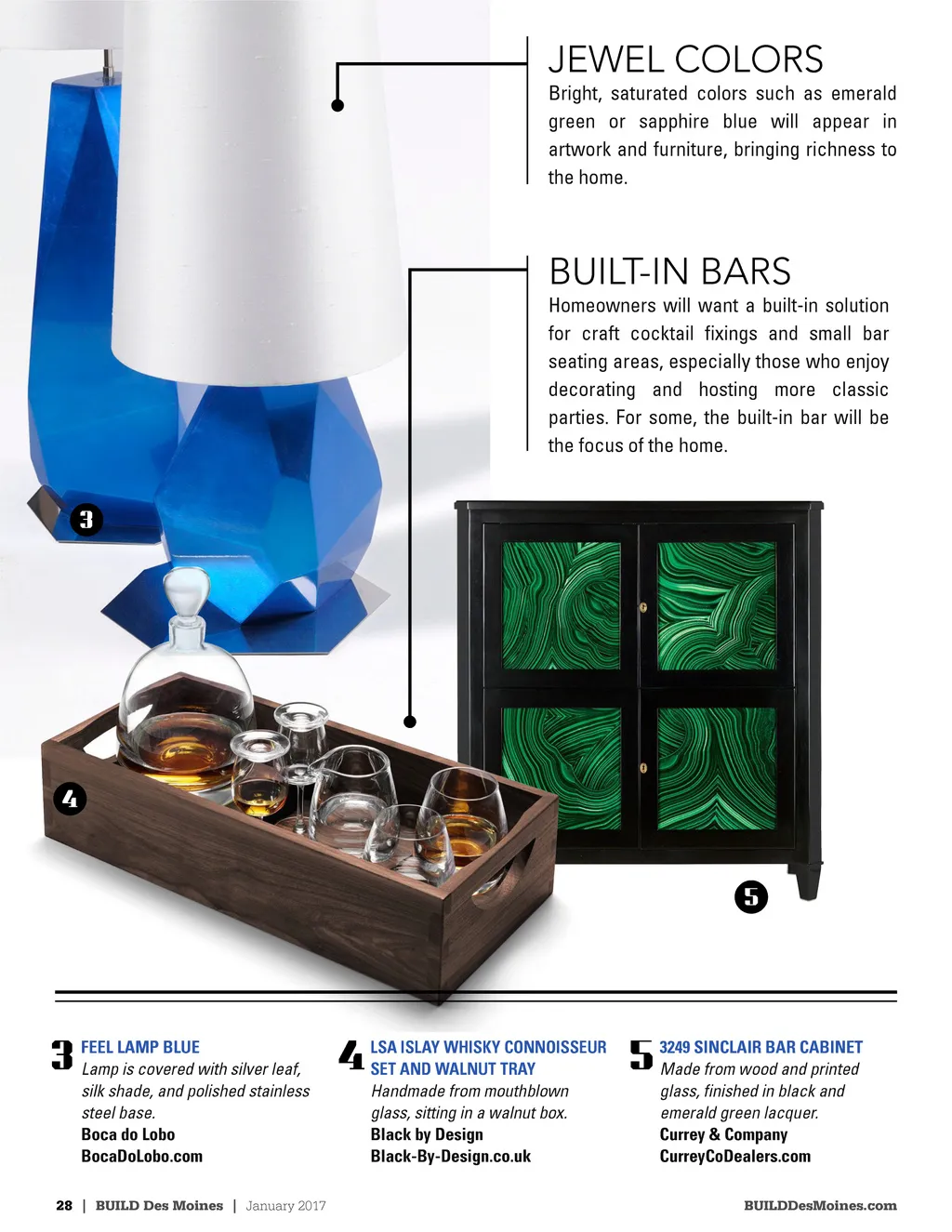 JEWEL COLORS

Bright, saturated colors such as emerald green or sapphire blue will appear in artwork and furniture, bringing richness to the home.

BUILT-IN BARS

Homeowners will want a built-in solution for craft cocktail fixings and small bar seating areas, especially those who enjoy decorating and hosting more classic parties. For some, the built-in bar will be the focus of the home.

3

4

5

3 FEEL LAMP BLUE
Lamp is covered with silver leaf, silk shade, and polished stainless steel base.
Boca do Lobo
BocaDoLobo.com

4 LSA ISLAY WHISKY CONNOISSEUR SET AND WALNUT TRAY
Handmade from mouthblown glass, sitting in a walnut box.
Black by Design
Black-By-Design.co.uk

5 3249 SINCLAIR BAR CABINET
Made from wood and printed glass, finished in black and emerald green lacquer.
Currey & Company
CurreyCoDealers.com

28 | BUILD Des Moines | January 2017

BUILDDesMoines.com